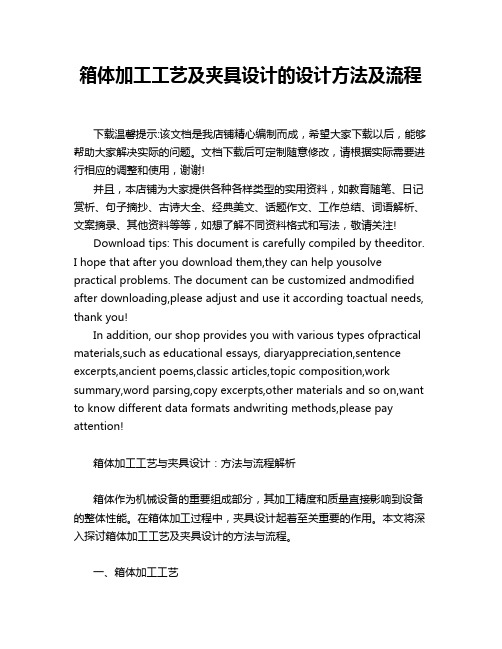 箱体加工工艺及夹具设计的设计方法及流程

下载温馨提示:该文档是我店铺精心编制而成，希望大家下载以后，能够帮助大家解决实际的问题。文档下载后可定制随意修改，请根据实际需要进行相应的调整和使用，谢谢!

并且，本店铺为大家提供各种各样类型的实用资料，如教育随笔、日记赏析、句子摘抄、古诗大全、经典美文、话题作文、工作总结、词语解析、文案摘录、其他资料等等，如想了解不同资料格式和写法，敬请关注!

Download tips: This document is carefully compiled by theeditor. I hope that after you download them,they can help yousolve practical problems. The document can be customized andmodified after downloading,please adjust and use it according toactual needs, thank you!

In addition, our shop provides you with various types ofpractical materials,such as educational essays, diaryappreciation,sentence excerpts,ancient poems,classic articles,topic composition,work summary,word parsing,copy excerpts,other materials and so on,want to know different data formats andwriting methods,please pay attention!

箱体加工工艺与夹具设计：方法与流程解析

箱体作为机械设备的重要组成部分，其加工精度和质量直接影响到设备的整体性能。在箱体加工过程中，夹具设计起着至关重要的作用。本文将深入探讨箱体加工工艺及夹具设计的方法与流程。

一、箱体加工工艺